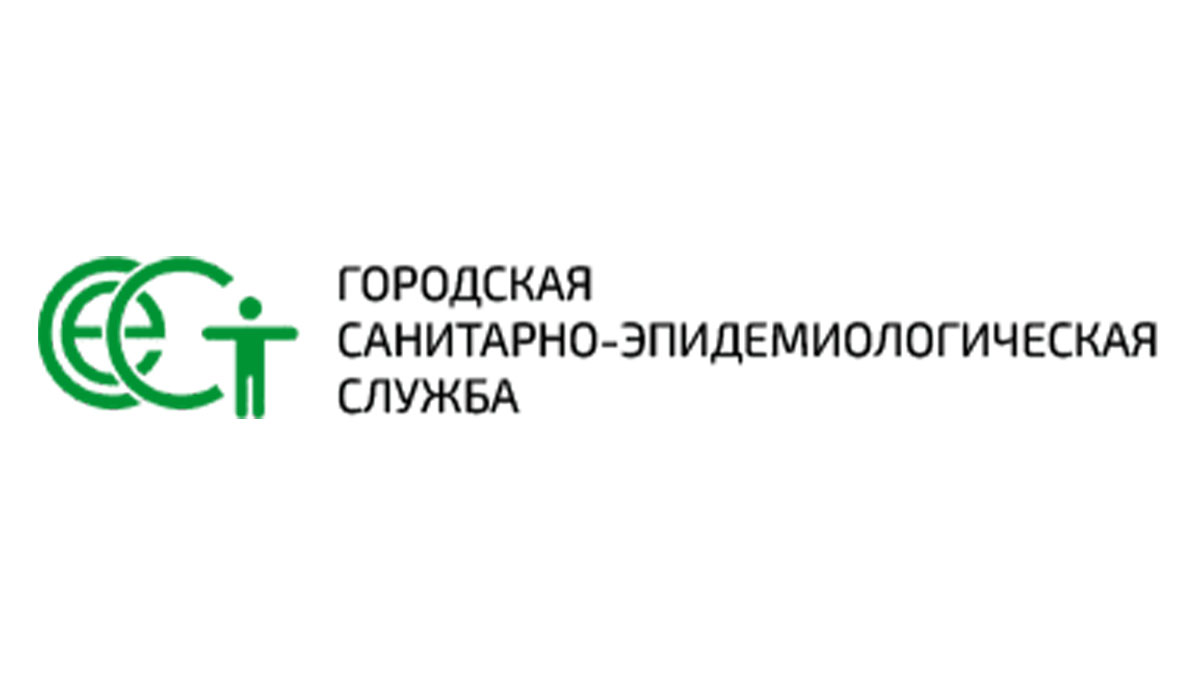 ГОРОДСКАЯ
САНИТАРНО-ЭПИДЕМИОЛОГИЧЕСКАЯ
СЛУЖБА